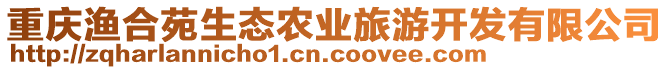 重庆渔合苑生态农业旅游开发有限公司
http://zqharlannicho1.cn.coovee.com